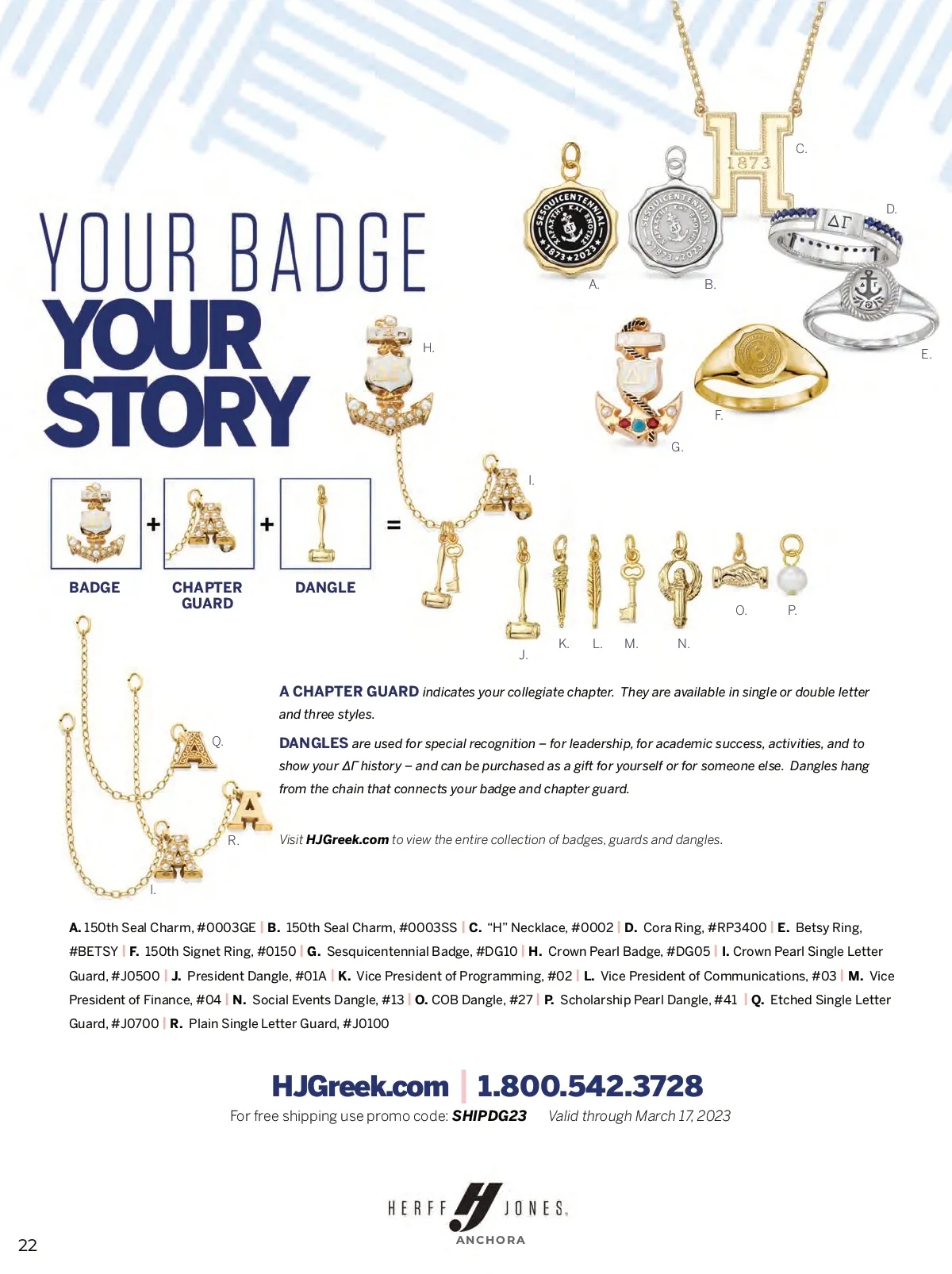 YOUR BADGE
YOUR
STORY

C.

D.

A.

B.

E.

H.

F.

G.

I.

+ + =

BADGE

CHAPTER
GUARD

DANGLE

O.

P.

K.

L.

M.

N.

J.

Q.

R.

I.

A CHAPTER GUARD indicates your collegiate chapter. They are available in single or double letter and three styles.

DANGLES are used for special recognition – for leadership, for academic success, activities, and to show your ΔΓ history – and can be purchased as a gift for yourself or for someone else. Dangles hang from the chain that connects your badge and chapter guard.

Visit HJGreek.com to view the entire collection of badges, guards and dangles.

A. 150th Seal Charm, #0003GE | B. 150th Seal Charm, #0003SS | C. "H" Necklace, #0002 | D. Cora Ring, #RP3400 | E. Betsy Ring, #BETSY | F. 150th Signet Ring, #0150 | G. Sesquicentennial Badge, #DG10 | H. Crown Pearl Badge, #DG05 | I. Crown Pearl Single Letter Guard, #J0500 | J. President Dangle, #01A | K. Vice President of Programming, #02 | L. Vice President of Communications, #03 | M. Vice President of Finance, #04 | N. Social Events Dangle, #13 | O. COB Dangle, #27 | P. Scholarship Pearl Dangle, #41 | Q. Etched Single Letter Guard, #J0700 | R. Plain Single Letter Guard, #J0100

HJGreek.com | 1.800.542.3728
For free shipping use promo code: SHIPDG23 Valid through March 17, 2023

HERFF JONES.
ANCHORA

22